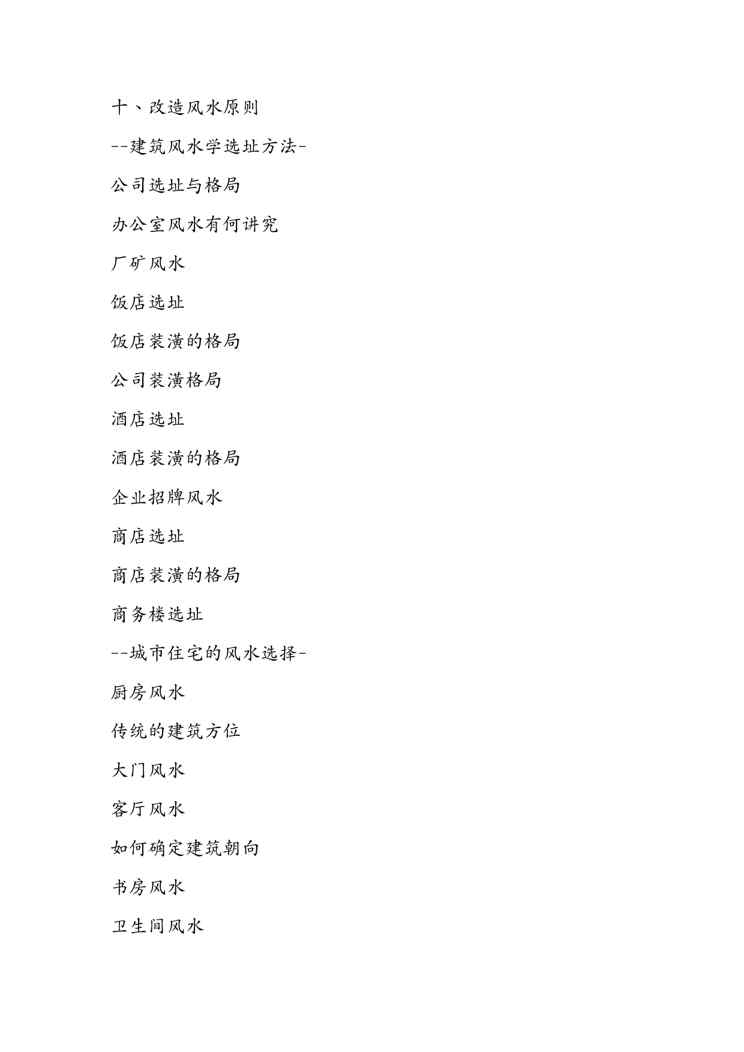 十、改造风水原则

--建筑风水学选址方法-

公司选址与格局

办公室风水有何讲究

厂矿风水

饭店选址

饭店装潢的格局

公司装潢格局

酒店选址

酒店装潢的格局

企业招牌风水

商店选址

商店装潢的格局

商务楼选址

--城市住宅的风水选择-

厨房风水

传统的建筑方位

大门风水

客厅风水

如何确定建筑朝向

书房风水

卫生间风水